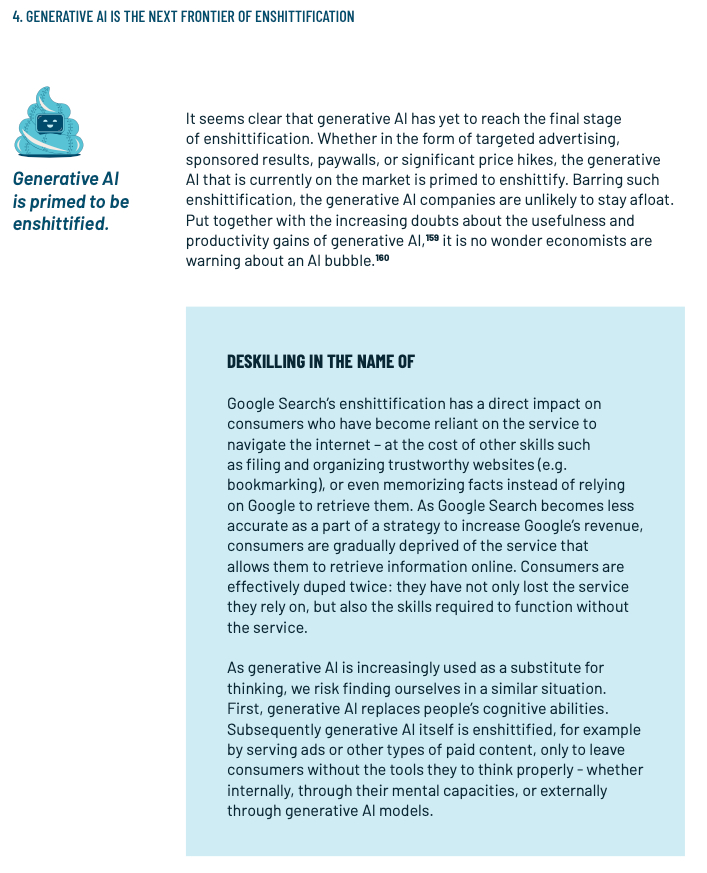 4. GENERATIVE AI IS THE NEXT FRONTIER OF ENSHITTIFICATION

Generative AI is primed to be enshittified.

It seems clear that generative AI has yet to reach the final stage of enshittification. Whether in the form of targeted advertising, sponsored results, paywalls, or significant price hikes, the generative AI that is currently on the market is primed to enshittify. Barring such enshittification, the generative AI companies are unlikely to stay afloat. Put together with the increasing doubts about the usefulness and productivity gains of generative AI,$^{159}$ it is no wonder economists are warning about an AI bubble.$^{160}$

DESKILLING IN THE NAME OF

Google Search's enshittification has a direct impact on consumers who have become reliant on the service to navigate the internet – at the cost of other skills such as filing and organizing trustworthy websites (e.g. bookmarking), or even memorizing facts instead of relying on Google to retrieve them. As Google Search becomes less accurate as a part of a strategy to increase Google's revenue, consumers are gradually deprived of the service that allows them to retrieve information online. Consumers are effectively duped twice: they have not only lost the service they rely on, but also the skills required to function without the service.

As generative AI is increasingly used as a substitute for thinking, we risk finding ourselves in a similar situation. First, generative AI replaces people's cognitive abilities. Subsequently generative AI itself is enshittified, for example by serving ads or other types of paid content, only to leave consumers without the tools they to think properly - whether internally, through their mental capacities, or externally through generative AI models.